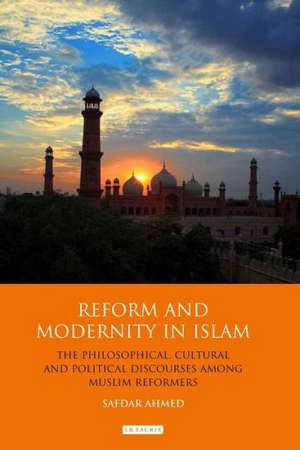 REFORM AND MODERNITY IN ISLAM

THE PHILOSOPHICAL, CULTURAL AND POLITICAL DISCOURSES AMONG MUSLIM REFORMERS

SAFDAR AHMED

I.B.TAURIS